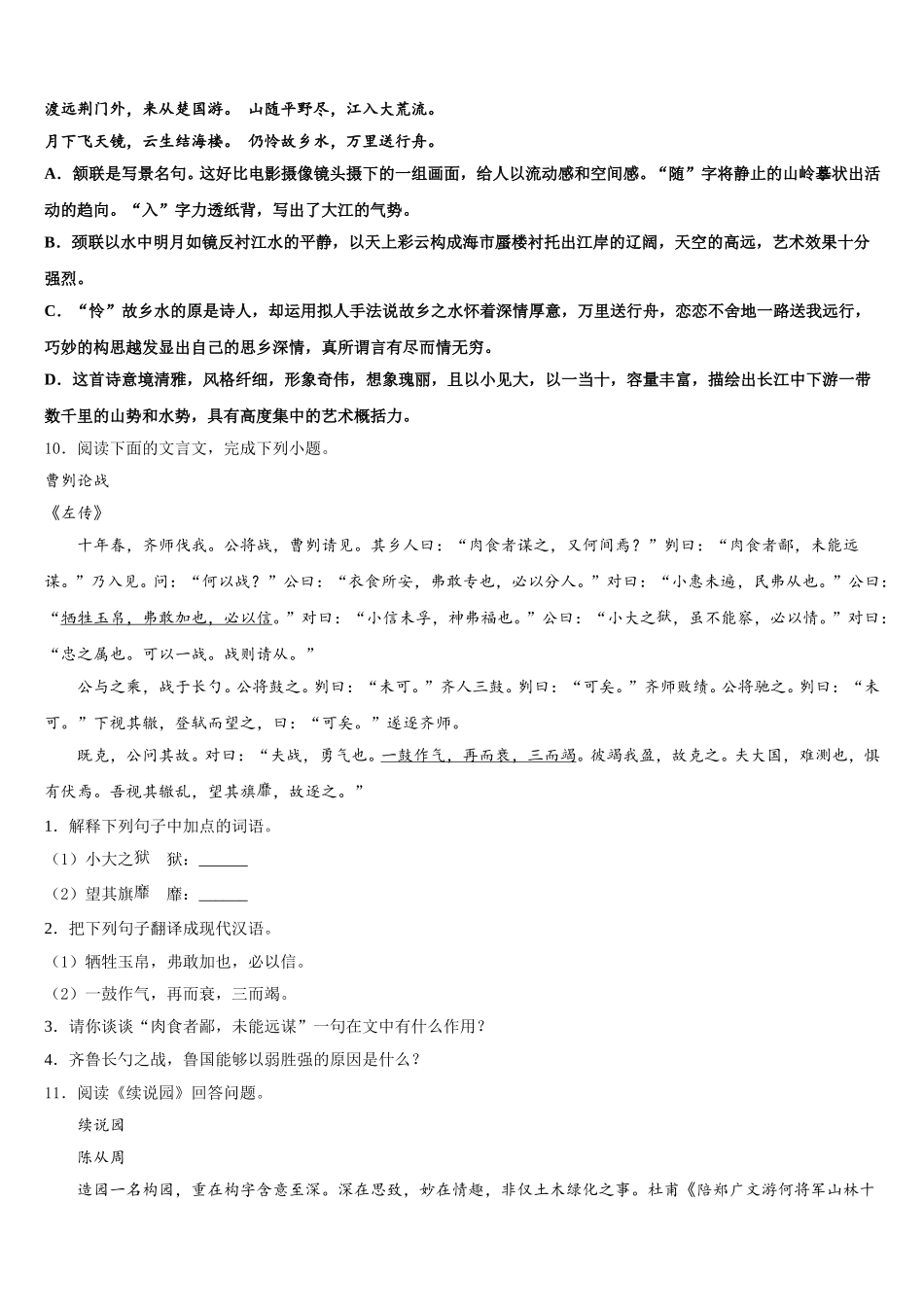 渡远荆门外，来从楚国游。 山随平野尽，江入大荒流。

月下飞天镜，云生结海楼。 仍怜故乡水，万里送行舟。

A．颔联是写景名句。这好比电影摄像镜头摄下的一组画面，给人以流动感和空间感。“随”字将静止的山岭摹状出活动的趋向。“入”字力透纸背，写出了大江的气势。

B．颈联以水中明月如镜反衬江水的平静，以天上彩云构成海市蜃楼衬托出江岸的辽阔，天空的高远，艺术效果十分强烈。

C．“怜”故乡水的原是诗人，却运用拟人手法说故乡之水怀着深情厚意，万里送行舟，恋恋不舍地一路送我远行，巧妙的构思越发显出自己的思乡深情，真所谓言有尽而情无穷。

D．这首诗意境清雅，风格纤细，形象奇伟，想象瑰丽，且以小见大，以一当十，容量丰富，描绘出长江中下游一带数千里的山势和水势，具有高度集中的艺术概括力。

10．阅读下面的文言文，完成下列小题。

曹刿论战

《左传》

十年春，齐师伐我。公将战，曹刿请见。其乡人曰：“肉食者谋之，又何间焉？”刿曰：“肉食者鄙，未能远谋。”乃入见。问：“何以战？”公曰：“衣食所安，弗敢专也，必以分人。”对曰：“小惠未遍，民弗从也。”公曰：“牺牲玉帛，弗敢加也，必以信。”对曰：“小信未孚，神弗福也。”公曰：“小大之狱，虽不能察，必以情。”对曰：“忠之属也。可以一战。战则请从。”

公与之乘，战于长勺。公将鼓之。刿曰：“未可。”齐人三鼓。刿曰：“可矣。”齐师败绩。公将驰之。刿曰：“未可。”下视其辙，登轼而望之，曰：“可矣。”遂逐齐师。

既克，公问其故。对曰：“夫战，勇气也。一鼓作气，再而衰，三而竭。彼竭我盈，故克之。夫大国，难测也，惧有伏焉。吾视其辙乱，望其旗靡，故逐之。”

1．解释下列句子中加点的词语。

（1）小大之狱　狱：______

（2）望其旗靡　靡：______

2．把下列句子翻译成现代汉语。

（1）牺牲玉帛，弗敢加也，必以信。

（2）一鼓作气，再而衰，三而竭。

3．请你谈谈“肉食者鄙，未能远谋”一句在文中有什么作用？

4．齐鲁长勺之战，鲁国能够以弱胜强的原因是什么？

11．阅读《续说园》回答问题。

续说园

陈从周

造园一名构园，重在构字含意至深。深在思致，妙在情趣，非仅土木绿化之事。杜甫《陪郑广文游何将军山林十